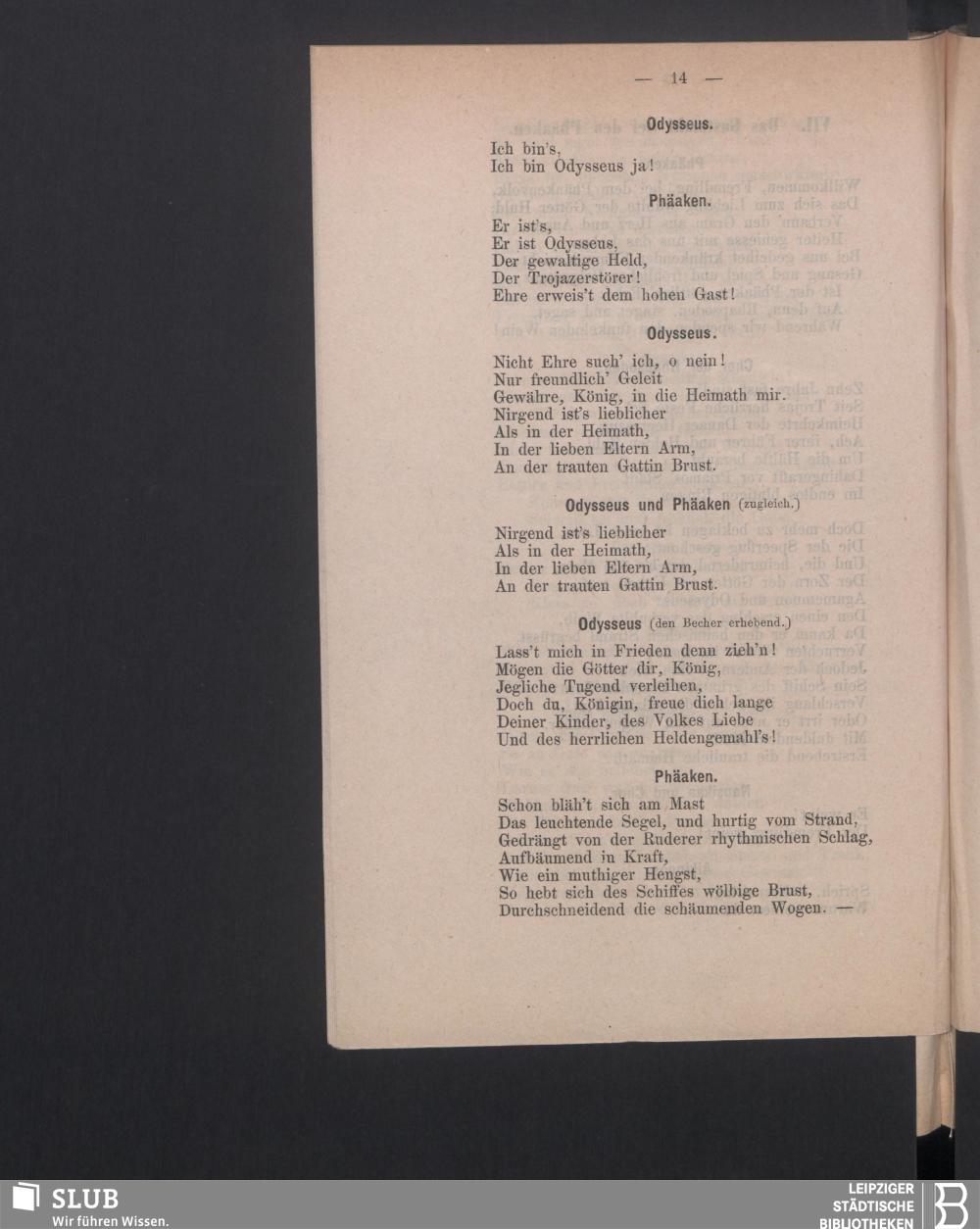 — 14 —

Odysseus.

Ich bin's,
Ich bin Odysseus ja!

Phäaken.

Er ist's,
Er ist Odysseus,
Der gewaltige Held,
Der Trojazerstörer!
Ehre erweis't dem hohen Gast!

Odysseus.

Nicht Ehre such' ich, o nein!
Nur freundlich' Geleit
Gewähre, König, in die Heimath mir.
Nirgend ist's lieblicher
Als in der Heimath,
In der lieben Eltern Arm,
An der trauten Gattin Brust.

Odysseus und Phäaken (zugleich.)

Nirgend ist's lieblicher
Als in der Heimath,
In der lieben Eltern Arm,
An der trauten Gattin Brust.

Odysseus (den Becher erhebend.)

Lass't mich in Frieden denn zieh'n!
Mögen die Götter dir, König,
Jegliche Tugend verleihen,
Doch du, Königin, freue dich lange
Deiner Kinder, des Volkes Liebe
Und des herrlichen Heldengemahl's!

Phäaken.

Schon bläh't sich am Mast
Das leuchtende Segel, und hurtig vom Strand,
Gedrängt von der Ruderer rhythmischen Schlag,
Aufbäumend in Kraft,
Wie ein muthiger Hengst,
So hebt sich des Schiffes wölbige Brust,
Durchschneidend die schäumenden Wogen. —

SLUB
Wir führen Wissen.

LEIPZIGER
STÄDTISCHE
BIBLIOTHEKEN